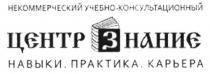 НЕКОММЕРЧЕСКИЙ УЧЕБНО-КОНСУЛЬТАЦИОННЫЙ

ЦЕНТР ЗНАНИЕ

НАВЫКИ. ПРАКТИКА. КАРЬЕРА